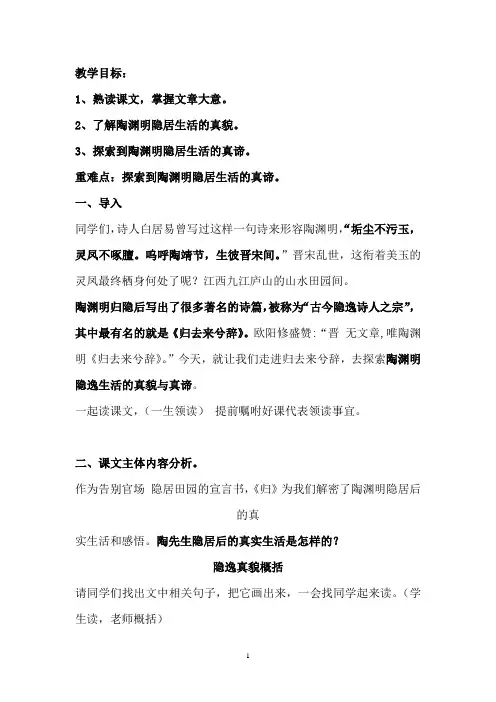 教学目标：

1、熟读课文，掌握文章大意。

2、了解陶渊明隐居生活的真貌。

3、探索到陶渊明隐居生活的真谛。

重难点：探索到陶渊明隐居生活的真谛。

一、导入

同学们，诗人白居易曾写过这样一句诗来形容陶渊明，“垢尘不污玉，灵凤不啄膻。呜呼陶靖节，生彼晋宋间。”晋宋乱世，这衔着美玉的灵凤最终栖身何处了呢？江西九江庐山的山水田园间。

陶渊明归隐后写出了很多著名的诗篇，被称为“古今隐逸诗人之宗”，其中最有名的就是《归去来兮辞》。欧阳修盛赞：“晋 无文章，唯陶渊明《归去来兮辞》。”今天，就让我们走进归去来兮辞，去探索陶渊明隐逸生活的真貌与真谛。

一起读课文，（一生领读） 提前嘱咐好课代表领读事宜。

二、课文主体内容分析。

作为告别官场 隐居田园的宣言书，《归》为我们解密了陶渊明隐居后的真

实生活和感悟。陶先生隐居后的真实生活是怎样的？

隐逸真貌概括

请同学们找出文中相关句子，把它画出来，一会找同学起来读。（学生读，老师概括）

1